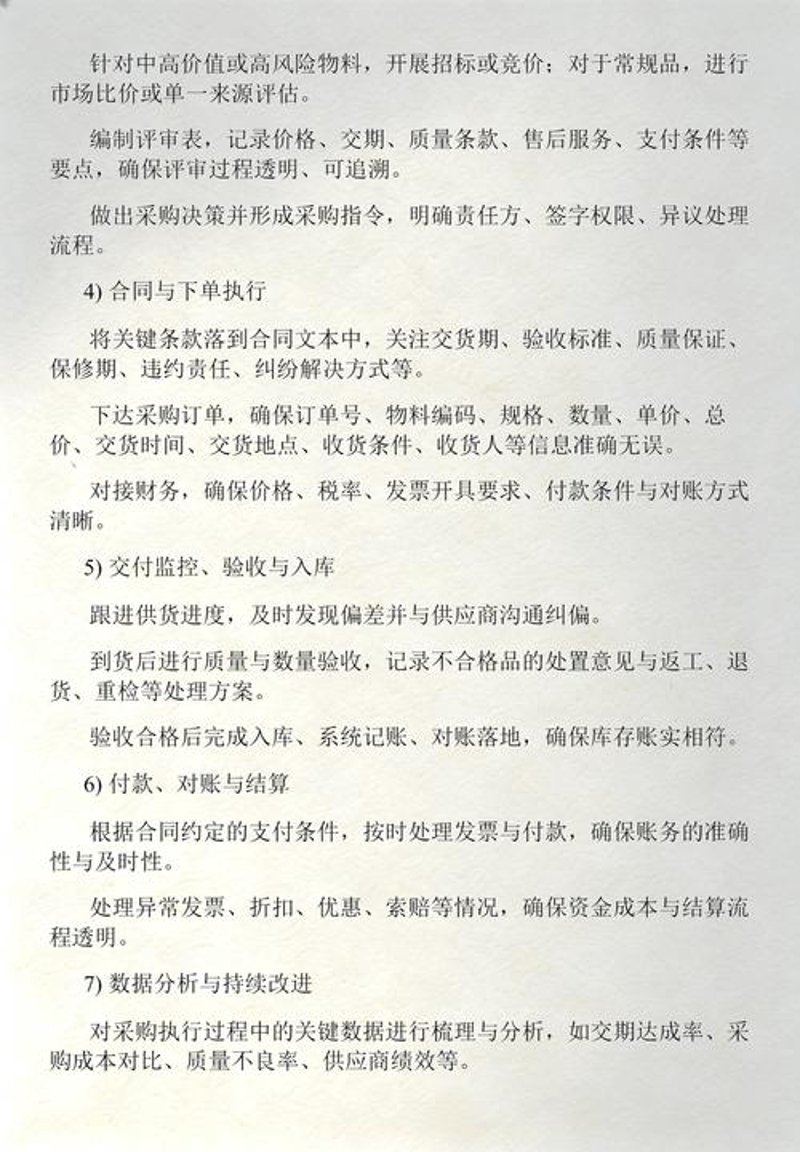 针对中高价值或高风险物料，开展招标或竞价；对于常规品，进行市场比价或单一来源评估。

编制评审表，记录价格、交期、质量条款、售后服务、支付条件等要点，确保评审过程透明、可追溯。

做出采购决策并形成采购指令，明确责任方、签字权限、异议处理流程。

4) 合同与下单执行

将关键条款落到合同文本中，关注交货期、验收标准、质量保证、保修期、违约责任、纠纷解决方式等。

下达采购订单，确保订单号、物料编码、规格、数量、单价、总价、交货时间、交货地点、收货条件、收货人等信息准确无误。

对接财务，确保价格、税率、发票开具要求、付款条件与对账方式清晰。

5) 交付监控、验收与入库

跟进供货进度，及时发现偏差并与供应商沟通纠偏。

到货后进行质量与数量验收，记录不合格品的处置意见与返工、退货、重检等处理方案。

验收合格后完成入库、系统记账、对账落地，确保库存账实相符。

6) 付款、对账与结算

根据合同约定的支付条件，按时处理发票与付款，确保账务的准确性与及时性。

处理异常发票、折扣、优惠、索赔等情况，确保资金成本与结算流程透明。

7) 数据分析与持续改进

对采购执行过程中的关键数据进行梳理与分析，如交期达成率、采购成本对比、质量不良率、供应商绩效等。